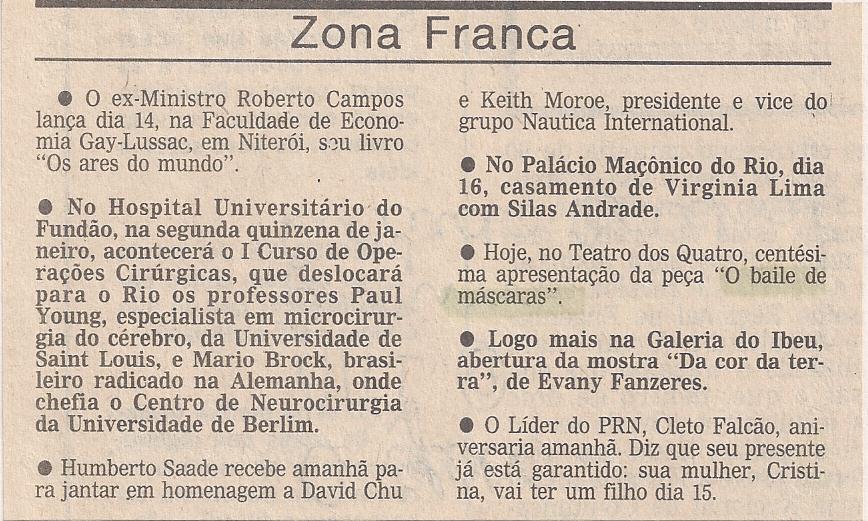 Zona Franca

● O ex-Ministro Roberto Campos lança dia 14, na Faculdade de Economia Gay-Lussac, em Niterói, seu livro "Os ares do mundo".

● No Hospital Universitário do Fundão, na segunda quinzena de janeiro, acontecerá o I Curso de Operações Cirúrgicas, que deslocará para o Rio os professores Paul Young, especialista em microcirurgia do cérebro, da Universidade de Saint Louis, e Mario Brock, brasileiro radicado na Alemanha, onde chefia o Centro de Neurocirurgia da Universidade de Berlim.

● Humberto Saade recebe amanhã para jantar em homenagem a David Chu e Keith Moroe, presidente e vice do grupo Nautica International.

● No Palácio Maçônico do Rio, dia 16, casamento de Virginia Lima com Silas Andrade.

● Hoje, no Teatro dos Quatro, centésima apresentação da peça "O baile de máscaras".

● Logo mais na Galeria do Ibeu, abertura da mostra "Da cor da terra", de Evany Fanzeres.

● O Líder do PRN, Cleto Falcão, aniversaria amanhã. Diz que seu presente já está garantido: sua mulher, Cristina, vai ter um filho dia 15.